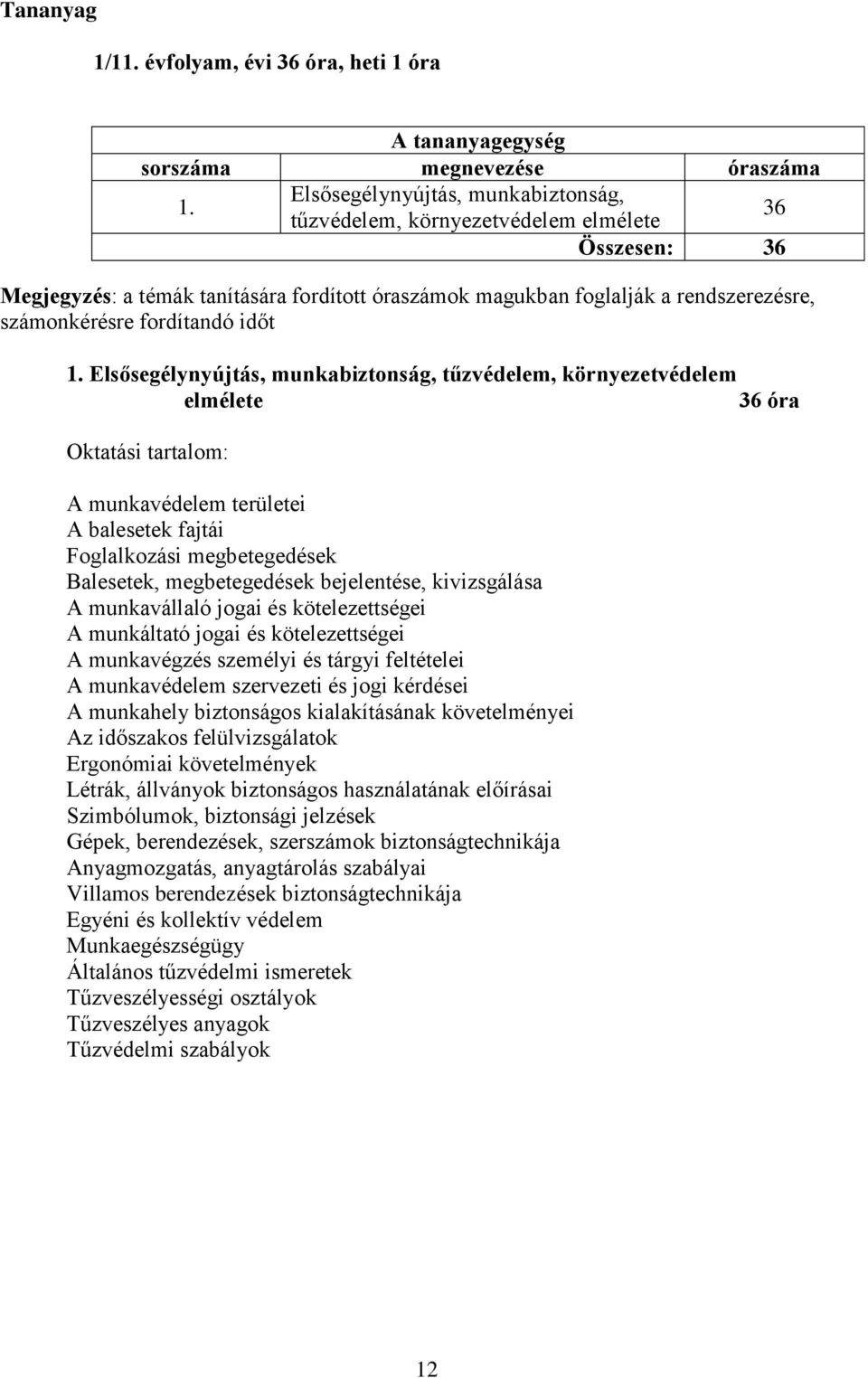 Tananyag

1/11. évfolyam, évi 36 óra, heti 1 óra

| A tananyagegység | | |
|---|---|---|
| sorszáma | megnevezése | óraszáma |
| 1. | Elsősegélynyújtás, munkabiztonság, tűzvédelem, környezetvédelem elmélete | 36 |
| | Összesen: | 36 |

Megjegyzés: a témák tanítására fordított óraszámok magukban foglalják a rendszerezésre, számonkérésre fordítandó időt

1. Elsősegélynyújtás, munkabiztonság, tűzvédelem, környezetvédelem elmélete 36 óra

Oktatási tartalom:

A munkavédelem területei
A balesetek fajtái
Foglalkozási megbetegedések
Balesetek, megbetegedések bejelentése, kivizsgálása
A munkavállaló jogai és kötelezettségei
A munkáltató jogai és kötelezettségei
A munkavégzés személyi és tárgyi feltételei
A munkavédelem szervezeti és jogi kérdései
A munkahely biztonságos kialakításának követelményei
Az időszakos felülvizsgálatok
Ergonómiai követelmények
Létrák, állványok biztonságos használatának előírásai
Szimbólumok, biztonsági jelzések
Gépek, berendezések, szerszámok biztonságtechnikája
Anyagmozgatás, anyagtárolás szabályai
Villamos berendezések biztonságtechnikája
Egyéni és kollektív védelem
Munkaegészségügy
Általános tűzvédelmi ismeretek
Tűzveszélyességi osztályok
Tűzveszélyes anyagok
Tűzvédelmi szabályok

12